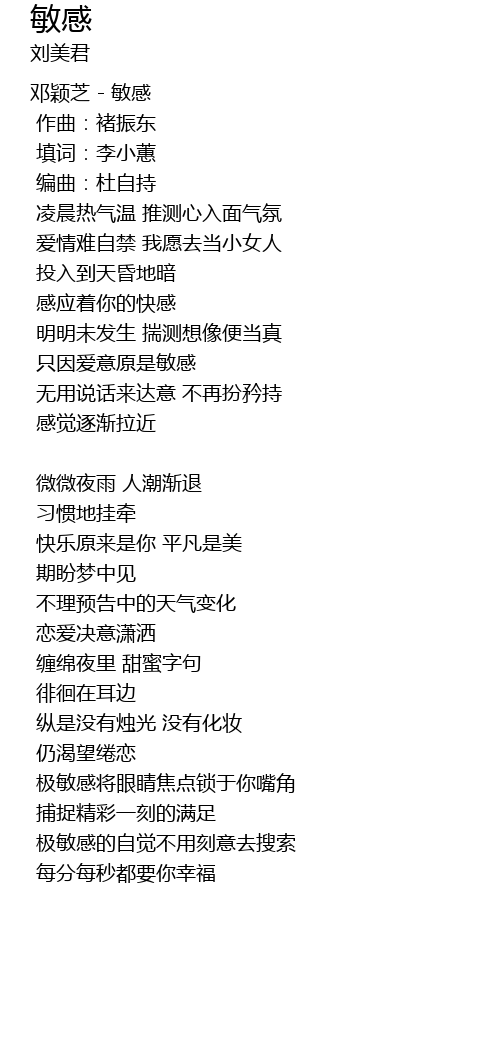 敏感
刘美君

邓颖芝 - 敏感
作曲：褚振东
填词：李小蕙
编曲：杜自持
凌晨热气温 推测心入面气氛
爱情难自禁 我愿去当小女人
投入到天昏地暗
感应着你的快感
明明未发生 揣测想像便当真
只因爱意原是敏感
无用说话来达意 不再扮矜持
感觉逐渐拉近

微微夜雨 人潮渐退
习惯地挂牵
快乐原来是你 平凡是美
期盼梦中见
不理预告中的天气变化
恋爱决意潇洒
缠绵夜里 甜蜜字句
徘徊在耳边
纵是没有烛光 没有化妆
仍渴望绻恋
极敏感将眼睛焦点锁于你嘴角
捕捉精彩一刻的满足
极敏感的自觉不用刻意去搜索
每分每秒都要你幸福